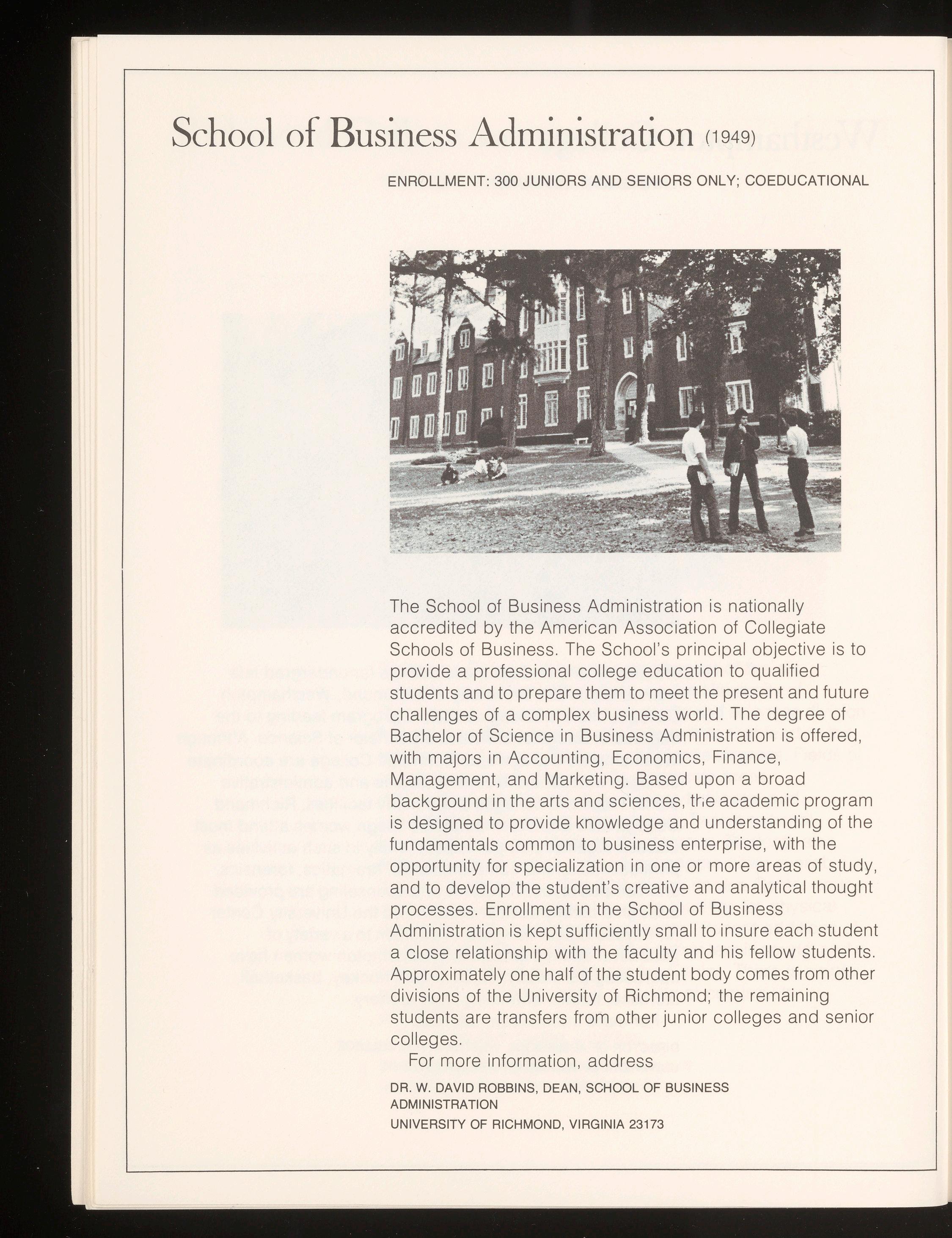 School of Business Administration (1949)

ENROLLMENT: 300 JUNIORS AND SENIORS ONLY; COEDUCATIONAL

The School of Business Administration is nationally accredited by the American Association of Collegiate Schools of Business. The School's principal objective is to provide a professional college education to qualified students and to prepare them to meet the present and future challenges of a complex business world. The degree of Bachelor of Science in Business Administration is offered, with majors in Accounting, Economics, Finance, Management, and Marketing. Based upon a broad background in the arts and sciences, the academic program is designed to provide knowledge and understanding of the fundamentals common to business enterprise, with the opportunity for specialization in one or more areas of study, and to develop the student's creative and analytical thought processes. Enrollment in the School of Business Administration is kept sufficiently small to insure each student a close relationship with the faculty and his fellow students. Approximately one half of the student body comes from other divisions of the University of Richmond; the remaining students are transfers from other junior colleges and senior colleges.

For more information, address

DR. W. DAVID ROBBINS, DEAN, SCHOOL OF BUSINESS ADMINISTRATION
UNIVERSITY OF RICHMOND, VIRGINIA 23173